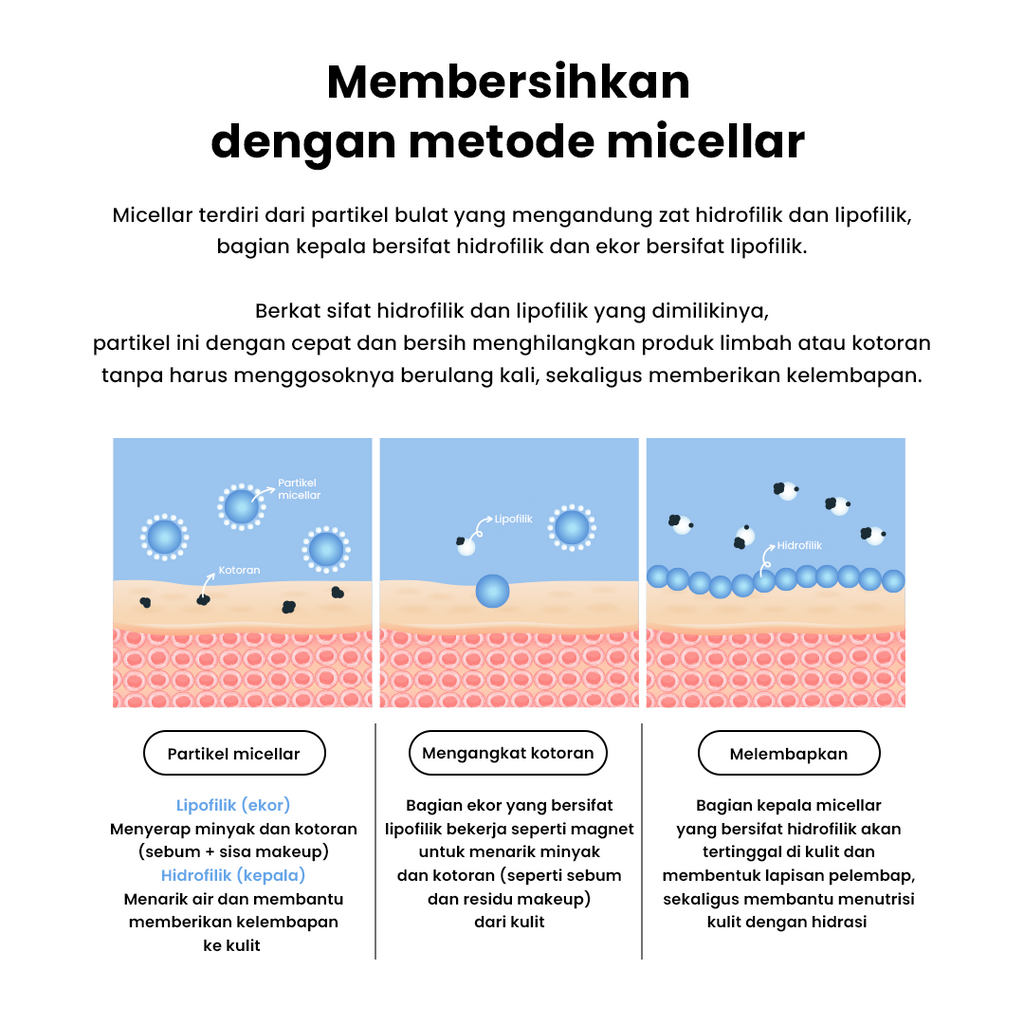 Membersihkan
dengan metode micellar

Micellar terdiri dari partikel bulat yang mengandung zat hidrofilik dan lipofilik, bagian kepala bersifat hidrofilik dan ekor bersifat lipofilik.

Berkat sifat hidrofilik dan lipofilik yang dimilikinya, partikel ini dengan cepat dan bersih menghilangkan produk limbah atau kotoran tanpa harus menggosoknya berulang kali, sekaligus memberikan kelembapan.

Partikel micellar

Kotoran

Lipofilik

Hidrofilik

Partikel micellar

Lipofilik (ekor)
Menyerap minyak dan kotoran (sebum + sisa makeup)
Hidrofilik (kepala)
Menarik air dan membantu memberikan kelembapan ke kulit

Mengangkat kotoran

Bagian ekor yang bersifat lipofilik bekerja seperti magnet untuk menarik minyak dan kotoran (seperti sebum dan residu makeup) dari kulit

Melembapkan

Bagian kepala micellar yang bersifat hidrofilik akan tertinggal di kulit dan membentuk lapisan pelembap, sekaligus membantu menutrisi kulit dengan hidrasi